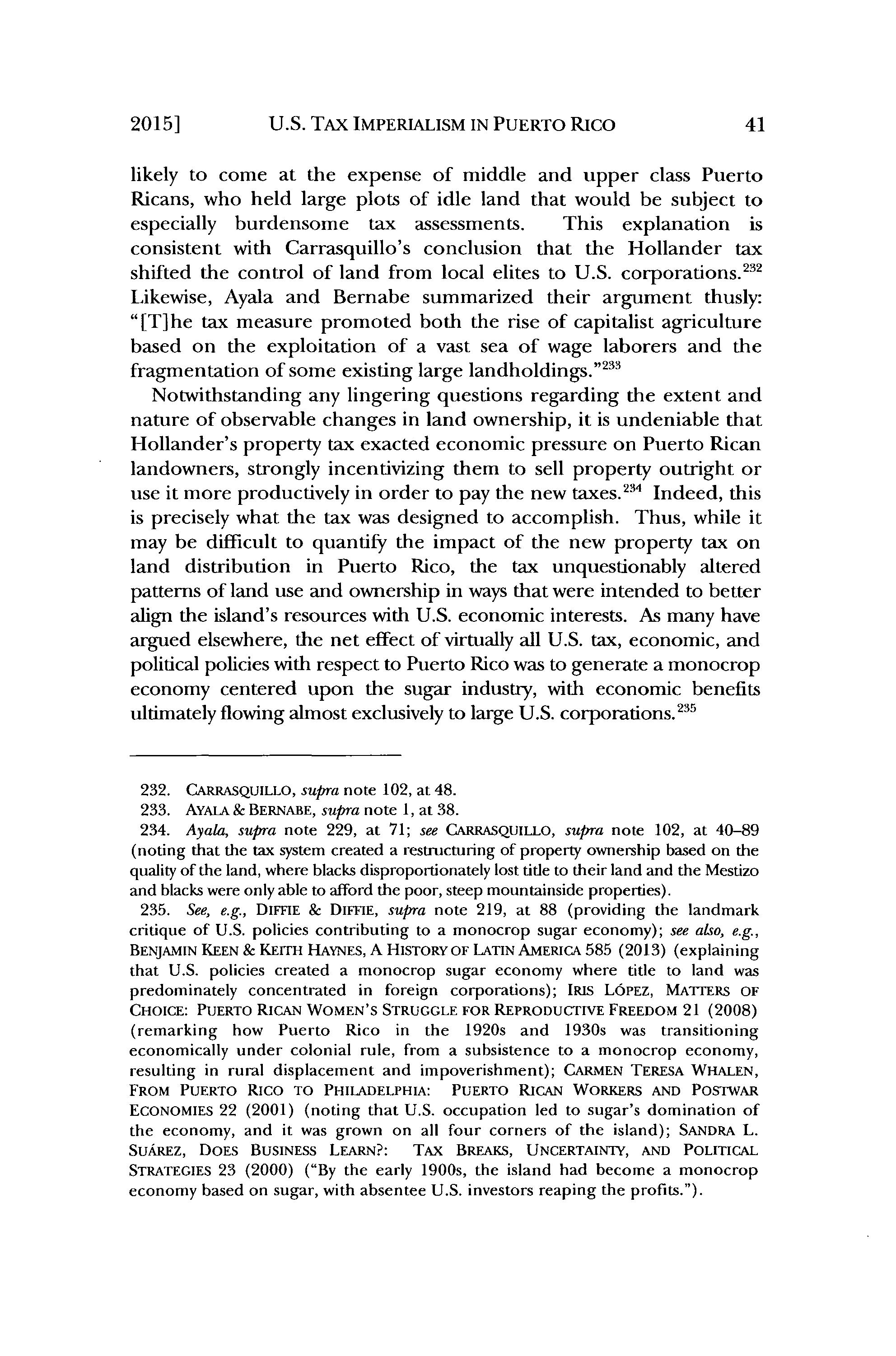 2015] U.S. TAX IMPERIALISM IN PUERTO RICO 41

likely to come at the expense of middle and upper class Puerto Ricans, who held large plots of idle land that would be subject to especially burdensome tax assessments. This explanation is consistent with Carrasquillo's conclusion that the Hollander tax shifted the control of land from local elites to U.S. corporations.$^{232}$ Likewise, Ayala and Bernabe summarized their argument thusly: "[T]he tax measure promoted both the rise of capitalist agriculture based on the exploitation of a vast sea of wage laborers and the fragmentation of some existing large landholdings."$^{233}$

Notwithstanding any lingering questions regarding the extent and nature of observable changes in land ownership, it is undeniable that Hollander's property tax exacted economic pressure on Puerto Rican landowners, strongly incentivizing them to sell property outright or use it more productively in order to pay the new taxes.$^{234}$ Indeed, this is precisely what the tax was designed to accomplish. Thus, while it may be difficult to quantify the impact of the new property tax on land distribution in Puerto Rico, the tax unquestionably altered patterns of land use and ownership in ways that were intended to better align the island's resources with U.S. economic interests. As many have argued elsewhere, the net effect of virtually all U.S. tax, economic, and political policies with respect to Puerto Rico was to generate a monocrop economy centered upon the sugar industry, with economic benefits ultimately flowing almost exclusively to large U.S. corporations.$^{235}$

232. CARRASQUILLO, supra note 102, at 48.
233. AYALA & BERNABE, supra note 1, at 38.
234. Ayala, supra note 229, at 71; see CARRASQUILLO, supra note 102, at 40–89 (noting that the tax system created a restructuring of property ownership based on the quality of the land, where blacks disproportionately lost title to their land and the Mestizo and blacks were only able to afford the poor, steep mountainside properties).
235. See, e.g., DIFFIE & DIFFIE, supra note 219, at 88 (providing the landmark critique of U.S. policies contributing to a monocrop sugar economy); see also, e.g., BENJAMIN KEEN & KEITH HAYNES, A HISTORY OF LATIN AMERICA 585 (2013) (explaining that U.S. policies created a monocrop sugar economy where title to land was predominately concentrated in foreign corporations); IRIS LÓPEZ, MATTERS OF CHOICE: PUERTO RICAN WOMEN'S STRUGGLE FOR REPRODUCTIVE FREEDOM 21 (2008) (remarking how Puerto Rico in the 1920s and 1930s was transitioning economically under colonial rule, from a subsistence to a monocrop economy, resulting in rural displacement and impoverishment); CARMEN TERESA WHALEN, FROM PUERTO RICO TO PHILADELPHIA: PUERTO RICAN WORKERS AND POSTWAR ECONOMIES 22 (2001) (noting that U.S. occupation led to sugar's domination of the economy, and it was grown on all four corners of the island); SANDRA L. SUÁREZ, DOES BUSINESS LEARN?: TAX BREAKS, UNCERTAINTY, AND POLITICAL STRATEGIES 23 (2000) ("By the early 1900s, the island had become a monocrop economy based on sugar, with absentee U.S. investors reaping the profits.").